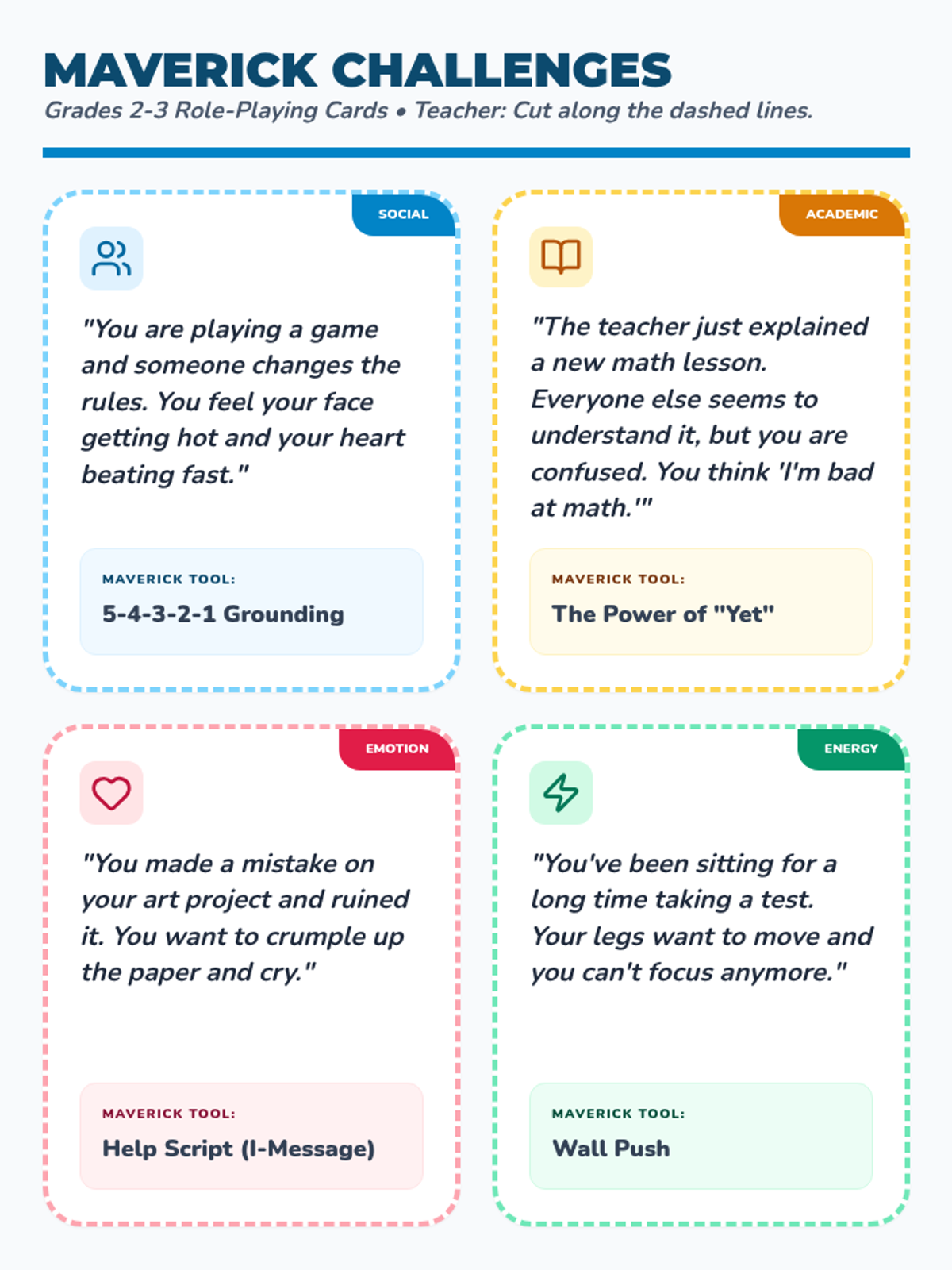 MAVERICK CHALLENGES

Grades 2-3 Role-Playing Cards • Teacher: Cut along the dashed lines.

SOCIAL

"You are playing a game and someone changes the rules. You feel your face getting hot and your heart beating fast."

MAVERICK TOOL:
5-4-3-2-1 Grounding

ACADEMIC

"The teacher just explained a new math lesson. Everyone else seems to understand it, but you are confused. You think 'I'm bad at math.'"

MAVERICK TOOL:
The Power of "Yet"

EMOTION

"You made a mistake on your art project and ruined it. You want to crumple up the paper and cry."

MAVERICK TOOL:
Help Script (I-Message)

ENERGY

"You've been sitting for a long time taking a test. Your legs want to move and you can't focus anymore."

MAVERICK TOOL:
Wall Push